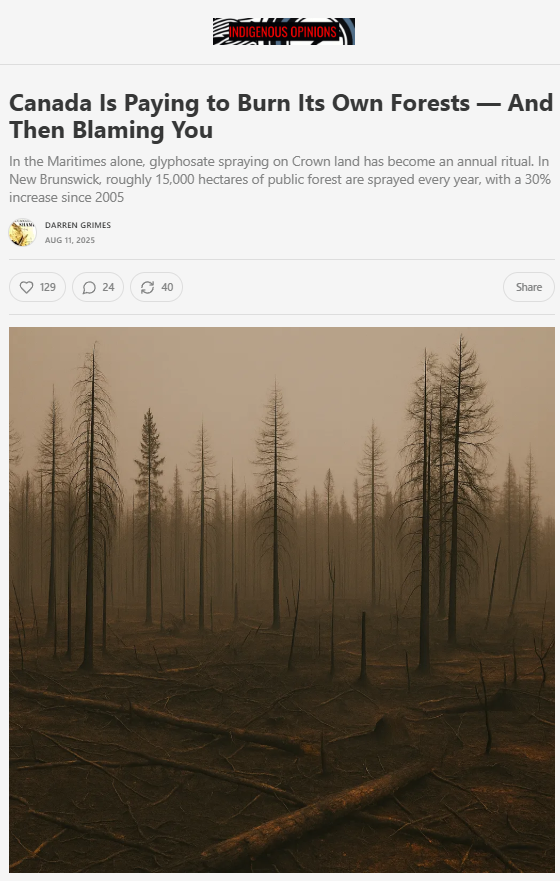 INDIGENOUS OPINIONS

Canada Is Paying to Burn Its Own Forests — And Then Blaming You

In the Maritimes alone, glyphosate spraying on Crown land has become an annual ritual. In New Brunswick, roughly 15,000 hectares of public forest are sprayed every year, with a 30% increase since 2005

DARREN GRIMES
AUG 11, 2025

129 24 40 Share